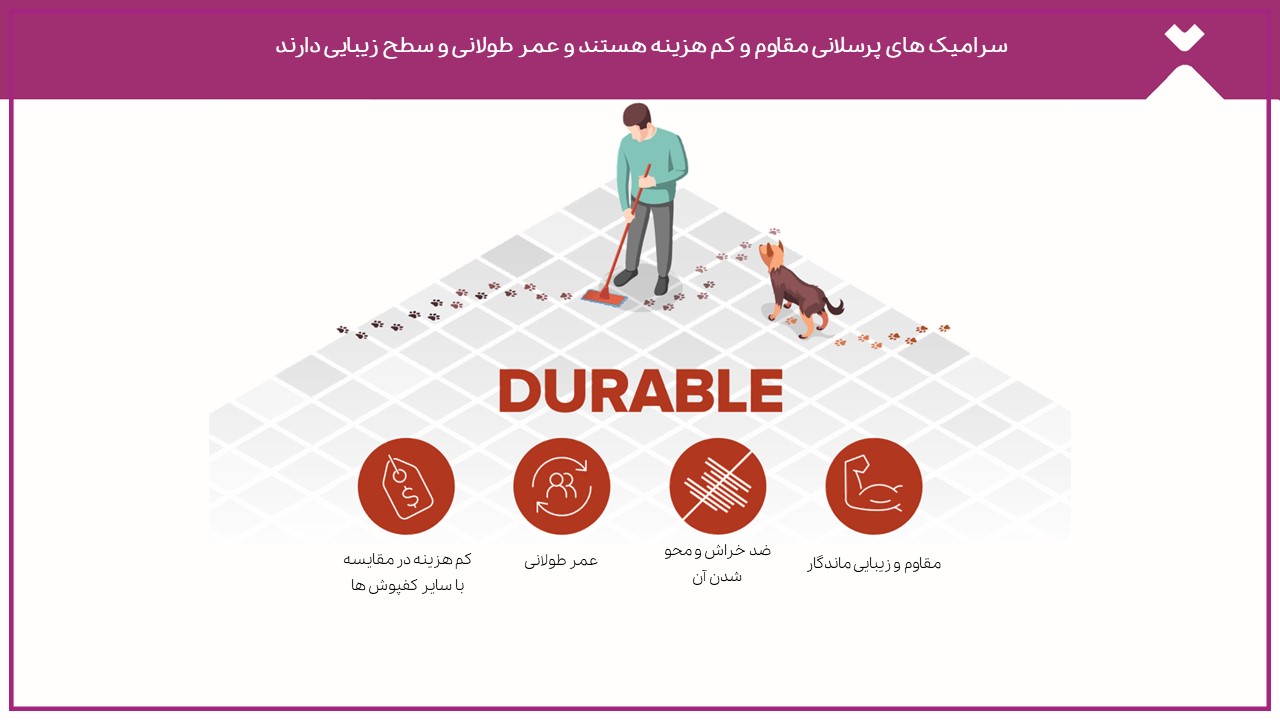 سرامیک های پرسلانی مقاوم و کم هزینه هستند و عمر طولانی و سطح زیبایی دارند

DURABLE

مقاوم و زیبایی ماندگار

ضد خراش و محو
شدن آن

عمر طولانی

کم هزینه در مقایسه
با سایر کفپوش ها